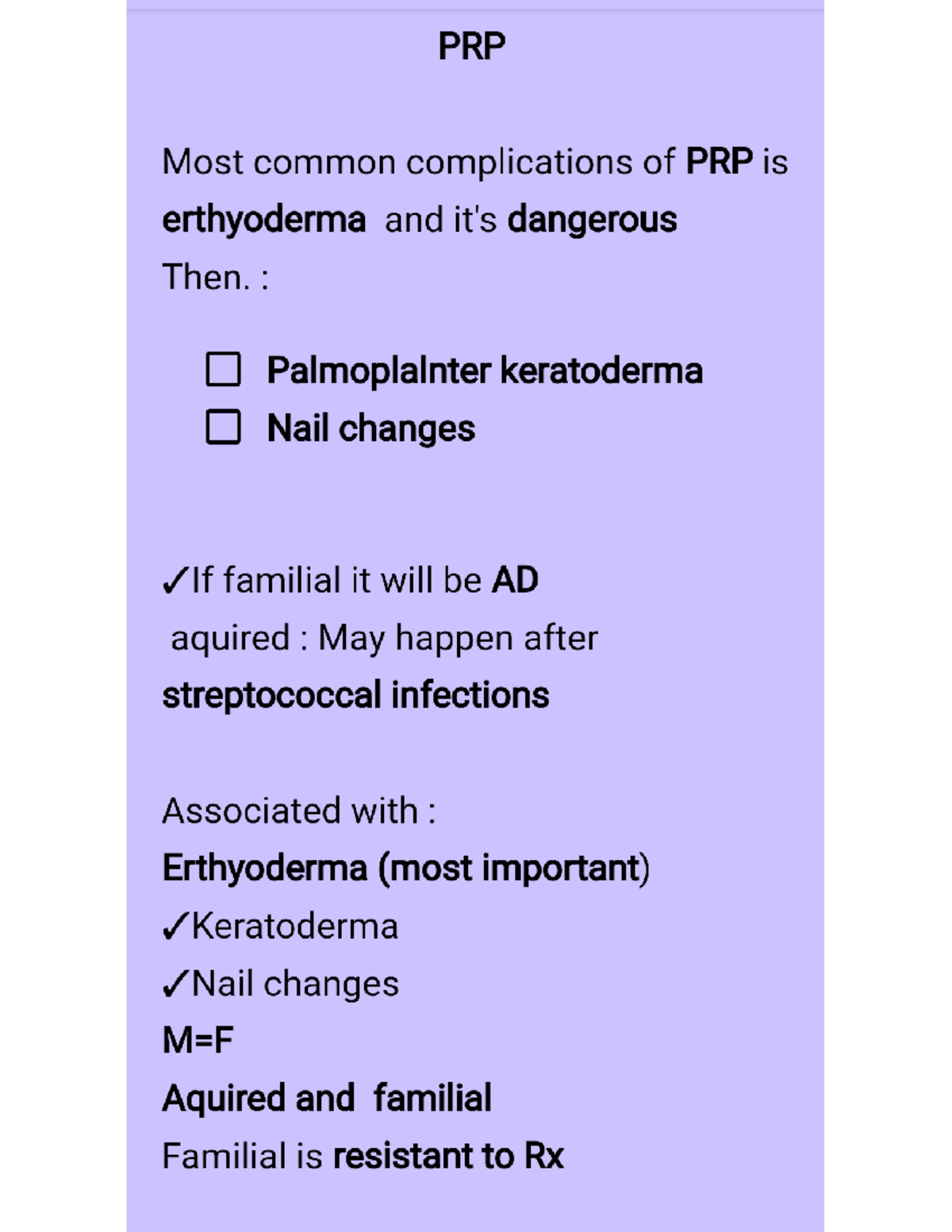 PRP

Most common complications of PRP is erthyoderma and it's dangerous
Then. :

☐ Palmoplalnter keratoderma
☐ Nail changes

✓If familial it will be AD
aquired : May happen after streptococcal infections

Associated with :
Erthyoderma (most important)
✓Keratoderma
✓Nail changes
M=F
Aquired and familial
Familial is resistant to Rx